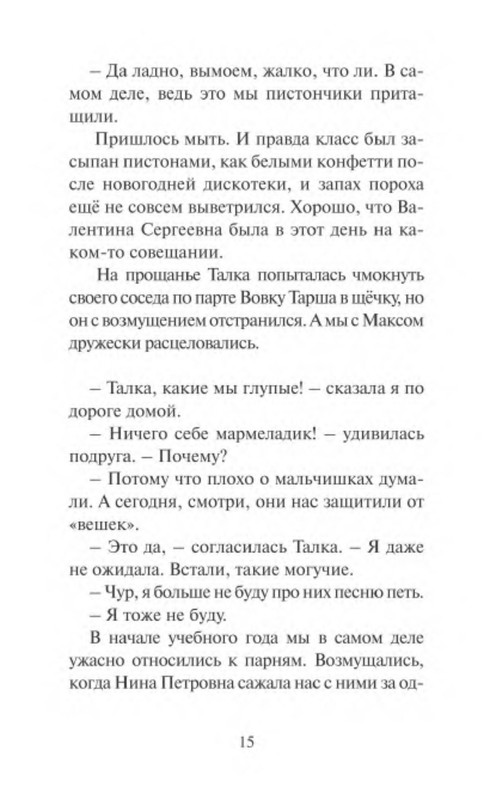 – Да ладно, вымоем, жалко, что ли. В самом деле, ведь это мы пистончики притащили.

Пришлось мыть. И правда класс был засыпан пистонами, как белыми конфетти после новогодней дискотеки, и запах пороха ещё не совсем выветрился. Хорошо, что Валентина Сергеевна была в этот день на каком-то совещании.

На прощанье Талка попыталась чмокнуть своего соседа по парте Вовку Тарша в щёчку, но он с возмущением отстранился. А мы с Максом дружески расцеловались.

– Талка, какие мы глупые! – сказала я по дороге домой.

– Ничего себе мармеладик! – удивилась подруга. – Почему?

– Потому что плохо о мальчишках думали. А сегодня, смотри, они нас защитили от «вешек».

– Это да, – согласилась Талка. – Я даже не ожидала. Встали, такие могучие.

– Чур, я больше не буду про них песню петь.

– Я тоже не буду.

В начале учебного года мы в самом деле ужасно относились к парням. Возмущались, когда Нина Петровна сажала нас с ними за од-

15